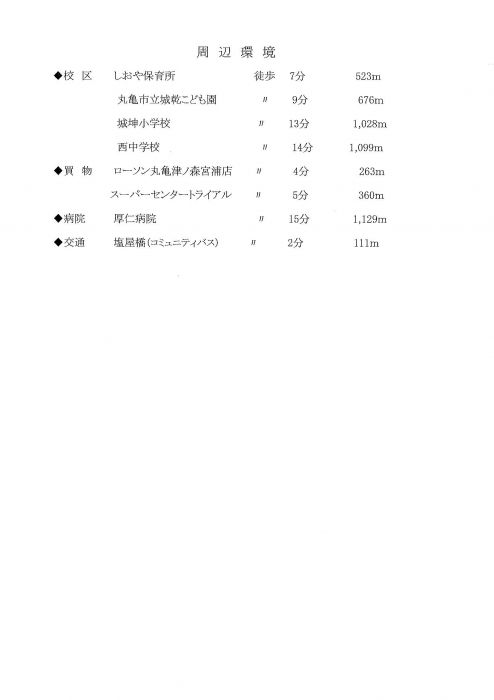 周辺環境

◆校区 しおや保育所 徒歩 7分 523m
丸亀市立城乾こども園 〃 9分 676m
城坤小学校 〃 13分 1,028m
西中学校 〃 14分 1,099m
◆買物 ローソン丸亀津ノ森宮浦店 〃 4分 263m
スーパーセンタートライアル 〃 5分 360m
◆病院 厚仁病院 〃 15分 1,129m
◆交通 塩屋橋(コミュニティバス) 〃 2分 111m